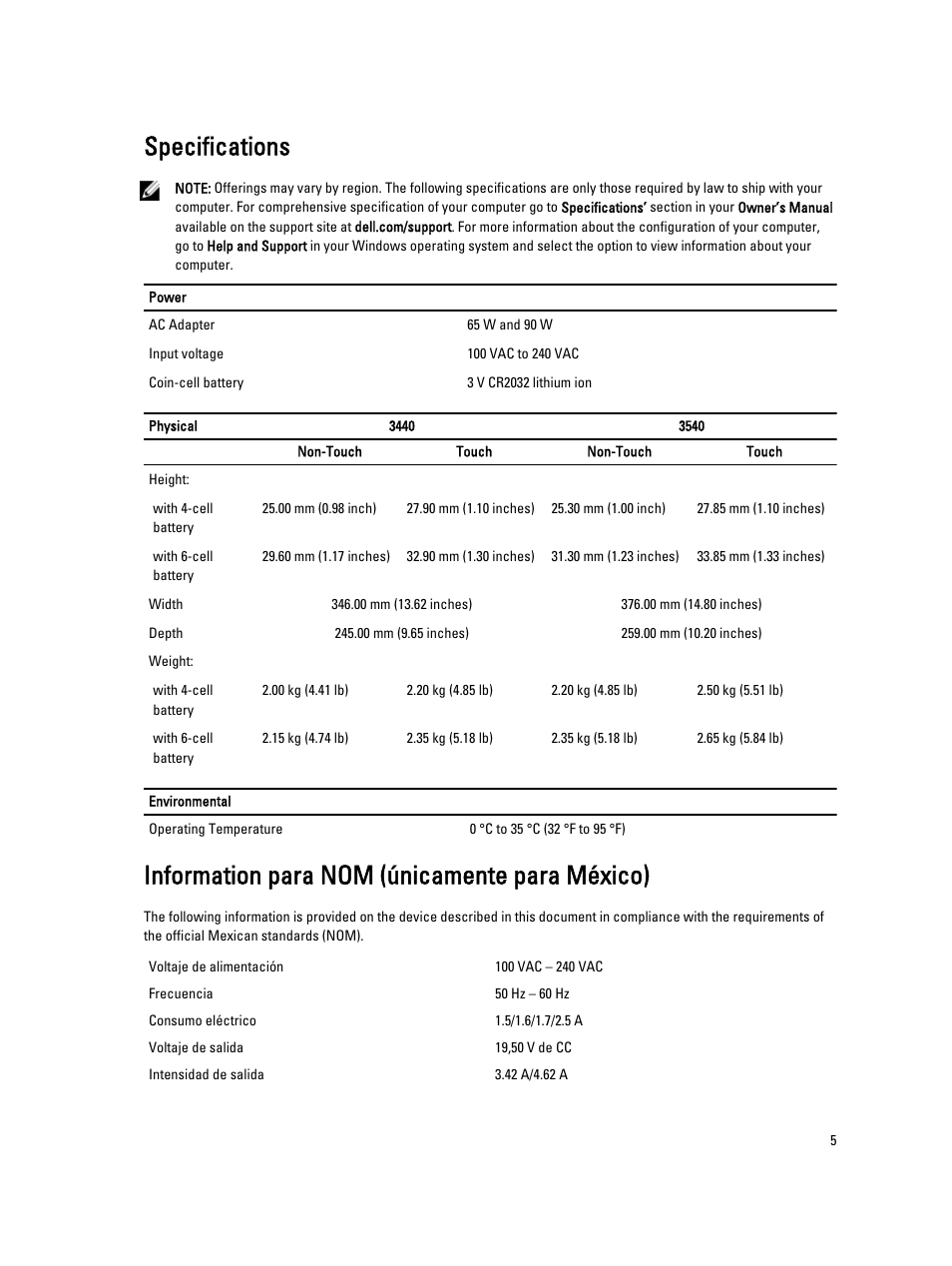 Specifications

NOTE: Offerings may vary by region. The following specifications are only those required by law to ship with your computer. For comprehensive specification of your computer go to Specifications' section in your Owner's Manual available on the support site at dell.com/support. For more information about the configuration of your computer, go to Help and Support in your Windows operating system and select the option to view information about your computer.

| Power | |
|---|---|
| AC Adapter | 65 W and 90 W |
| Input voltage | 100 VAC to 240 VAC |
| Coin-cell battery | 3 V CR2032 lithium ion |

| Physical | 3440 | | 3540 | |
|---|---|---|---|---|
| | Non-Touch | Touch | Non-Touch | Touch |
| Height: | | | | |
| with 4-cell battery | 25.00 mm (0.98 inch) | 27.90 mm (1.10 inches) | 25.30 mm (1.00 inch) | 27.85 mm (1.10 inches) |
| with 6-cell battery | 29.60 mm (1.17 inches) | 32.90 mm (1.30 inches) | 31.30 mm (1.23 inches) | 33.85 mm (1.33 inches) |
| Width | 346.00 mm (13.62 inches) | | 376.00 mm (14.80 inches) | |
| Depth | 245.00 mm (9.65 inches) | | 259.00 mm (10.20 inches) | |
| Weight: | | | | |
| with 4-cell battery | 2.00 kg (4.41 lb) | 2.20 kg (4.85 lb) | 2.20 kg (4.85 lb) | 2.50 kg (5.51 lb) |
| with 6-cell battery | 2.15 kg (4.74 lb) | 2.35 kg (5.18 lb) | 2.35 kg (5.18 lb) | 2.65 kg (5.84 lb) |

| Environmental | |
|---|---|
| Operating Temperature | 0 °C to 35 °C (32 °F to 95 °F) |

Information para NOM (únicamente para México)

The following information is provided on the device described in this document in compliance with the requirements of the official Mexican standards (NOM).

| | |
|---|---|
| Voltaje de alimentación | 100 VAC – 240 VAC |
| Frecuencia | 50 Hz – 60 Hz |
| Consumo eléctrico | 1.5/1.6/1.7/2.5 A |
| Voltaje de salida | 19,50 V de CC |
| Intensidad de salida | 3.42 A/4.62 A |

5